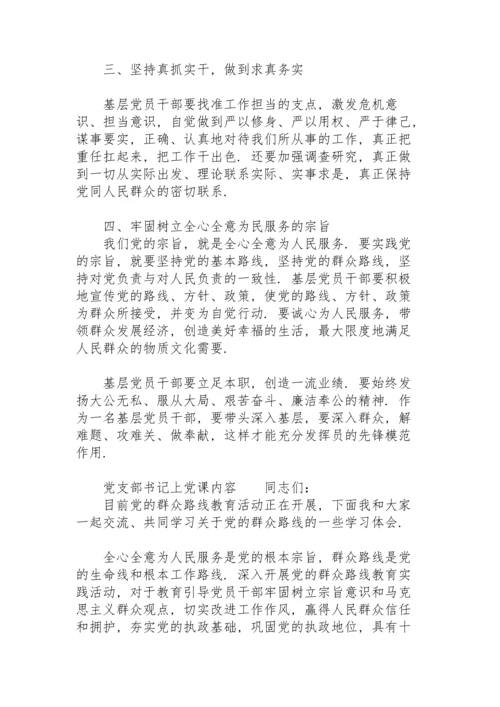 三、坚持真抓实干，做到求真务实

基层党员干部要找准工作担当的支点，激发危机意识、担当意识，自觉做到严以修身、严以用权、严于律己，谋事要实，正确、认真地对待我们所从事的工作，真正把重任扛起来，把工作干出色．还要加强调查研究，真正做到一切从实际出发、理论联系实际、实事求是，真正保持党同人民群众的密切联系．

四、牢固树立全心全意为民服务的宗旨
我们党的宗旨，就是全心全意为人民服务．要实践党的宗旨，就要坚持党的基本路线，坚持党的群众路线，坚持对党负责与对人民负责的一致性．基层党员干部要积极地宣传党的路线、方针、政策，使党的路线、方针、政策为群众所接受，并变为自觉行动．要诚心为人民服务，带领群众发展经济，创造美好幸福的生活，最大限度地满足人民群众的物质文化需要．

基层党员干部要立足本职，创造一流业绩．要始终发扬大公无私、服从大局、艰苦奋斗、廉洁奉公的精神．作为一名基层党员干部，要带头深入基层，要深入群众，解难题、攻难关、做奉献，这样才能充分发挥员的先锋模范作用．

党支部书记上党课内容　　同志们：
目前党的群众路线教育活动正在开展，下面我和大家一起交流、共同学习关于党的群众路线的一些学习体会．

全心全意为人民服务是党的根本宗旨，群众路线是党的生命线和根本工作路线．深入开展党的群众路线教育实践活动，对于教育引导党员干部牢固树立宗旨意识和马克思主义群众观点，切实改进工作作风，赢得人民群众信任和拥护，夯实党的执政基础，巩固党的执政地位，具有十